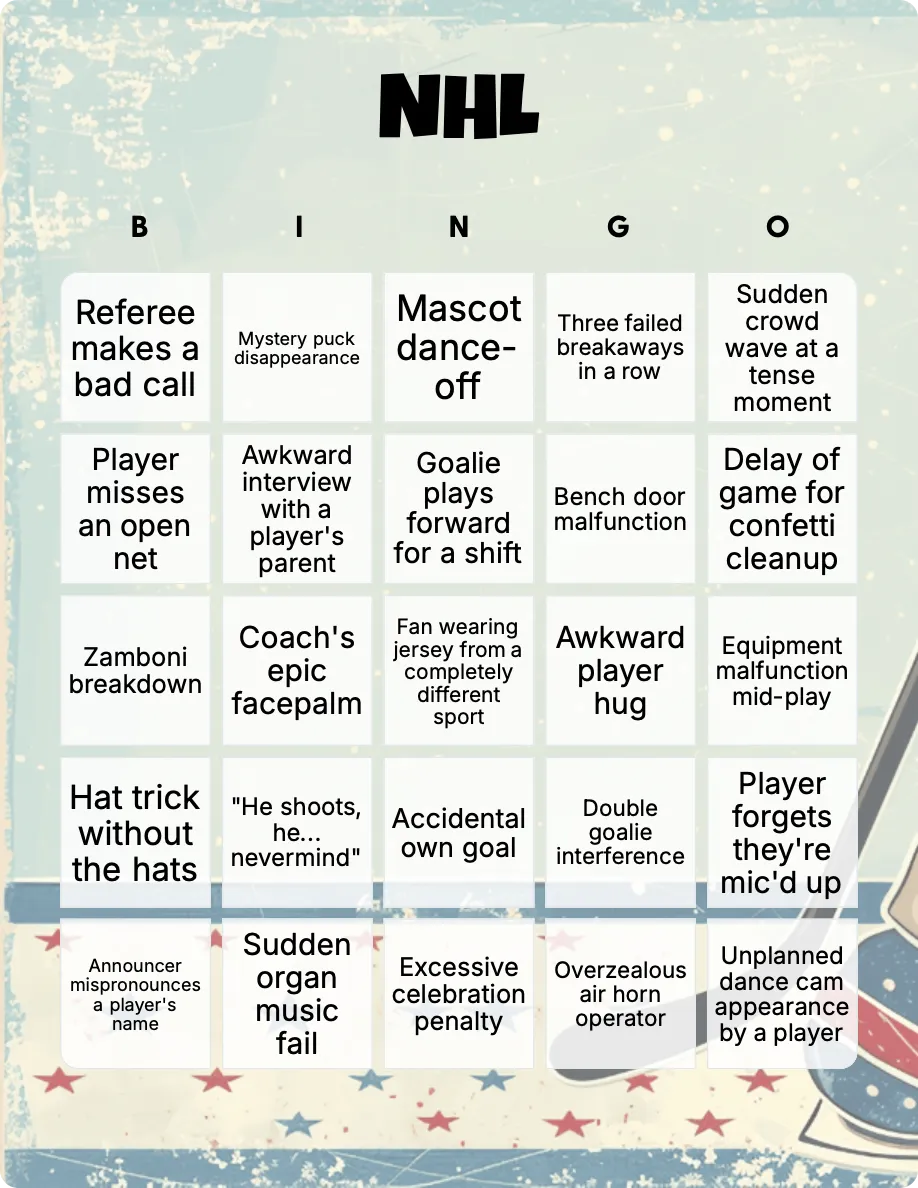 NHL

| B | I | N | G | O |
|---|---|---|---|---|
| Referee makes a bad call | Mystery puck disappearance | Mascot dance-off | Three failed breakaways in a row | Sudden crowd wave at a tense moment |
| Player misses an open net | Awkward interview with a player's parent | Goalie plays forward for a shift | Bench door malfunction | Delay of game for confetti cleanup |
| Zamboni breakdown | Coach's epic facepalm | Fan wearing jersey from a completely different sport | Awkward player hug | Equipment malfunction mid-play |
| Hat trick without the hats | "He shoots, he... nevermind" | Accidental own goal | Double goalie interference | Player forgets they're mic'd up |
| Announcer mispronounces a player's name | Sudden organ music fail | Excessive celebration penalty | Overzealous air horn operator | Unplanned dance cam appearance by a player |